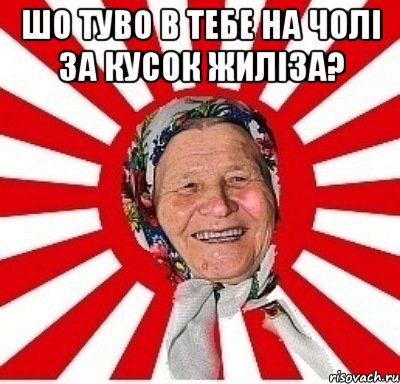 ШО ТУВО В ТЕБЕ НА ЧОЛІ ЗА КУСОК ЖИЛІЗА?

risovach.ru